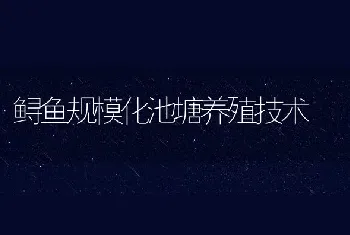 鲟鱼规模化池塘养殖技术